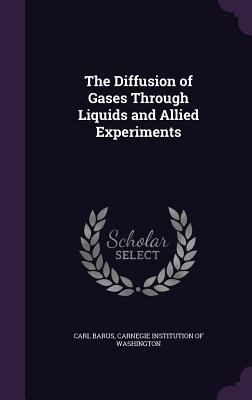 The Diffusion of Gases Through Liquids and Allied Experiments

Scholar SELECT

CARL BARUS, CARNEGIE INSTITUTION OF WASHINGTON